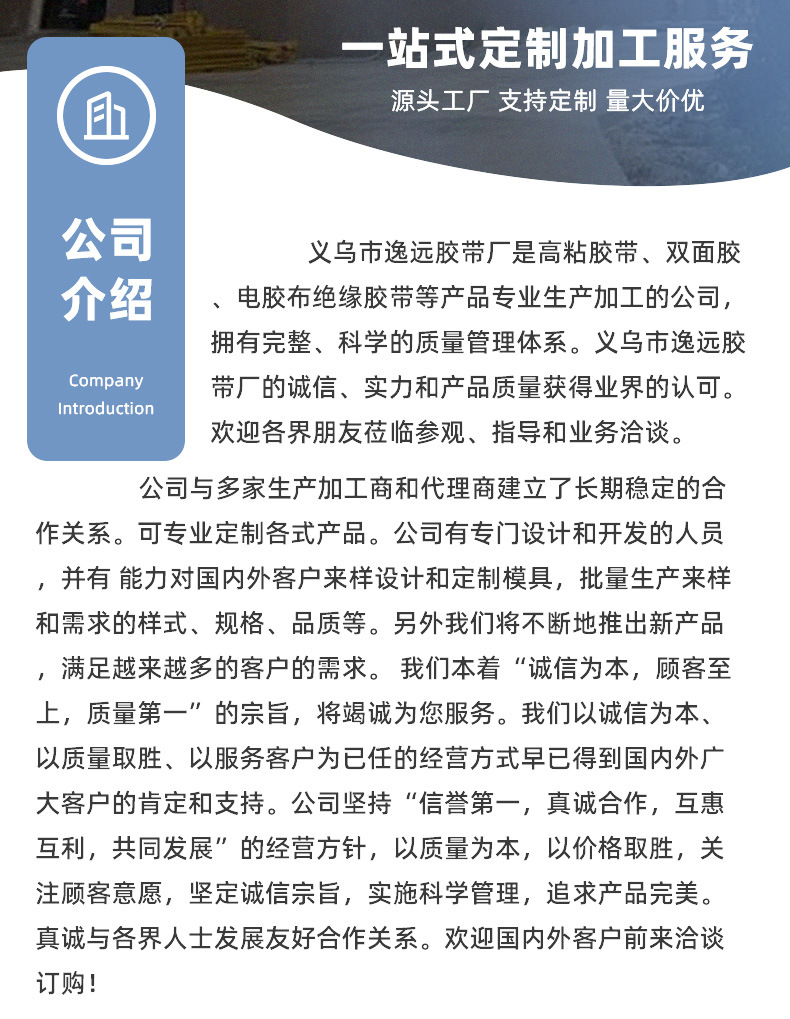 一站式定制加工服务

源头工厂 支持定制 量大价优

公司介绍

Company Introduction

义乌市逸远胶带厂是高粘胶带、双面胶、电胶布绝缘胶带等产品专业生产加工的公司，拥有完整、科学的质量管理体系。义乌市逸远胶带厂的诚信、实力和产品质量获得业界的认可。欢迎各界朋友莅临参观、指导和业务洽谈。

公司与多家生产加工商和代理商建立了长期稳定的合作关系。可专业定制各式产品。公司有专门设计和开发的人员，并有 能力对国内外客户来样设计和定制模具，批量生产来样和需求的样式、规格、品质等。另外我们将不断地推出新产品，满足越来越多的客户的需求。 我们本着“诚信为本，顾客至上，质量第一”的宗旨，将竭诚为您服务。我们以诚信为本、以质量取胜、以服务客户为已任的经营方式早已得到国内外广大客户的肯定和支持。公司坚持“信誉第一，真诚合作，互惠互利，共同发展”的经营方针，以质量为本，以价格取胜，关注顾客意愿，坚定诚信宗旨，实施科学管理，追求产品完美。真诚与各界人士发展友好合作关系。欢迎国内外客户前来洽谈订购！